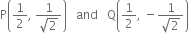 $P\left(\frac{1}{2}, \frac{1}{\sqrt{2}}\right)$ and $Q\left(\frac{1}{2}, -\frac{1}{\sqrt{2}}\right)$